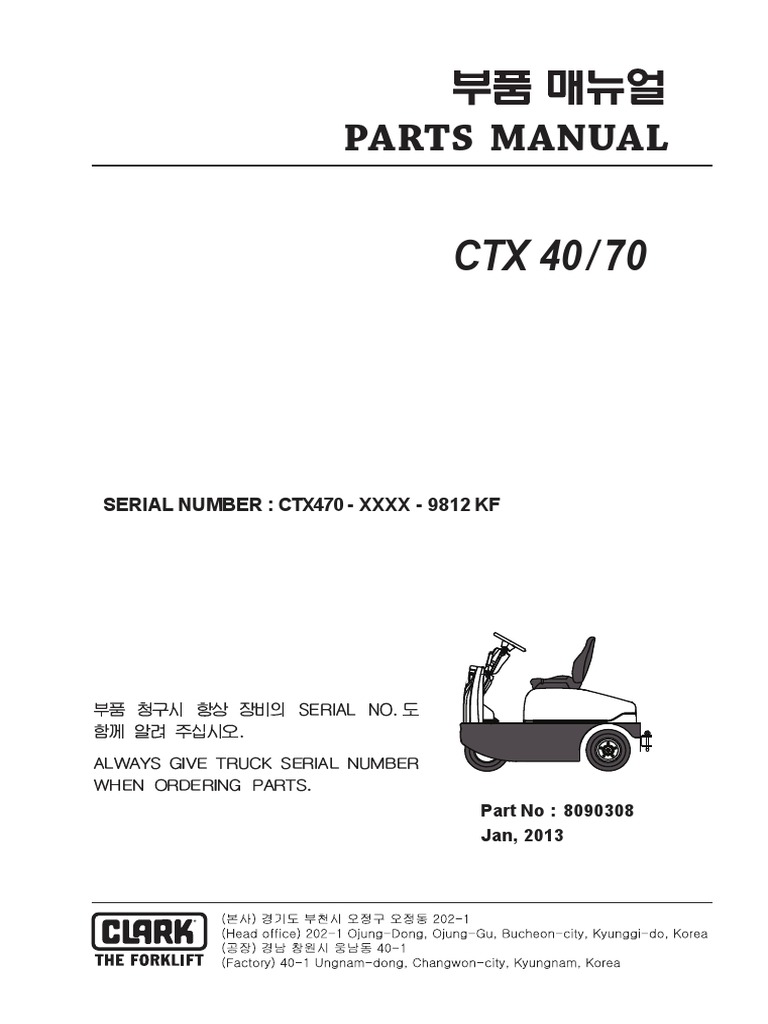 부품 매뉴얼
PARTS MANUAL

CTX 40/70

SERIAL NUMBER : CTX470 - XXXX - 9812 KF

부품 청구시 항상 장비의 SERIAL NO. 도 함께 알려 주십시오.

ALWAYS GIVE TRUCK SERIAL NUMBER WHEN ORDERING PARTS.

Part No : 8090308
Jan, 2013

CLARK
THE FORKLIFT

(본사) 경기도 부천시 오정구 오정동 202-1
(Head office) 202-1 Ojung-Dong, Ojung-Gu, Bucheon-city, Kyunggi-do, Korea
(공장) 경남 창원시 웅남동 40-1
(Factory) 40-1 Ungnam-dong, Changwon-city, Kyungnam, Korea